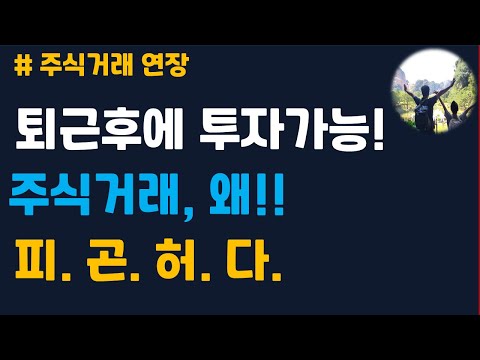 # 주식거래 연장

퇴근후에 투자가능!

주식거래, 왜!!

피. 곤. 허. 다.